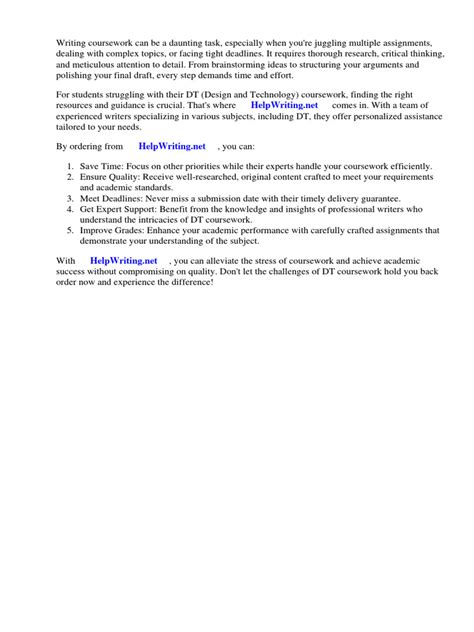 Writing coursework can be a daunting task, especially when you're juggling multiple assignments, dealing with complex topics, or facing tight deadlines. It requires thorough research, critical thinking, and meticulous attention to detail. From brainstorming ideas to structuring your arguments and polishing your final draft, every step demands time and effort.

For students struggling with their DT (Design and Technology) coursework, finding the right resources and guidance is crucial. That's where HelpWriting.net comes in. With a team of experienced writers specializing in various subjects, including DT, they offer personalized assistance tailored to your needs.

By ordering from HelpWriting.net , you can:

1. Save Time: Focus on other priorities while their experts handle your coursework efficiently.
2. Ensure Quality: Receive well-researched, original content crafted to meet your requirements and academic standards.
3. Meet Deadlines: Never miss a submission date with their timely delivery guarantee.
4. Get Expert Support: Benefit from the knowledge and insights of professional writers who understand the intricacies of DT coursework.
5. Improve Grades: Enhance your academic performance with carefully crafted assignments that demonstrate your understanding of the subject.

With HelpWriting.net , you can alleviate the stress of coursework and achieve academic success without compromising on quality. Don't let the challenges of DT coursework hold you back order now and experience the difference!